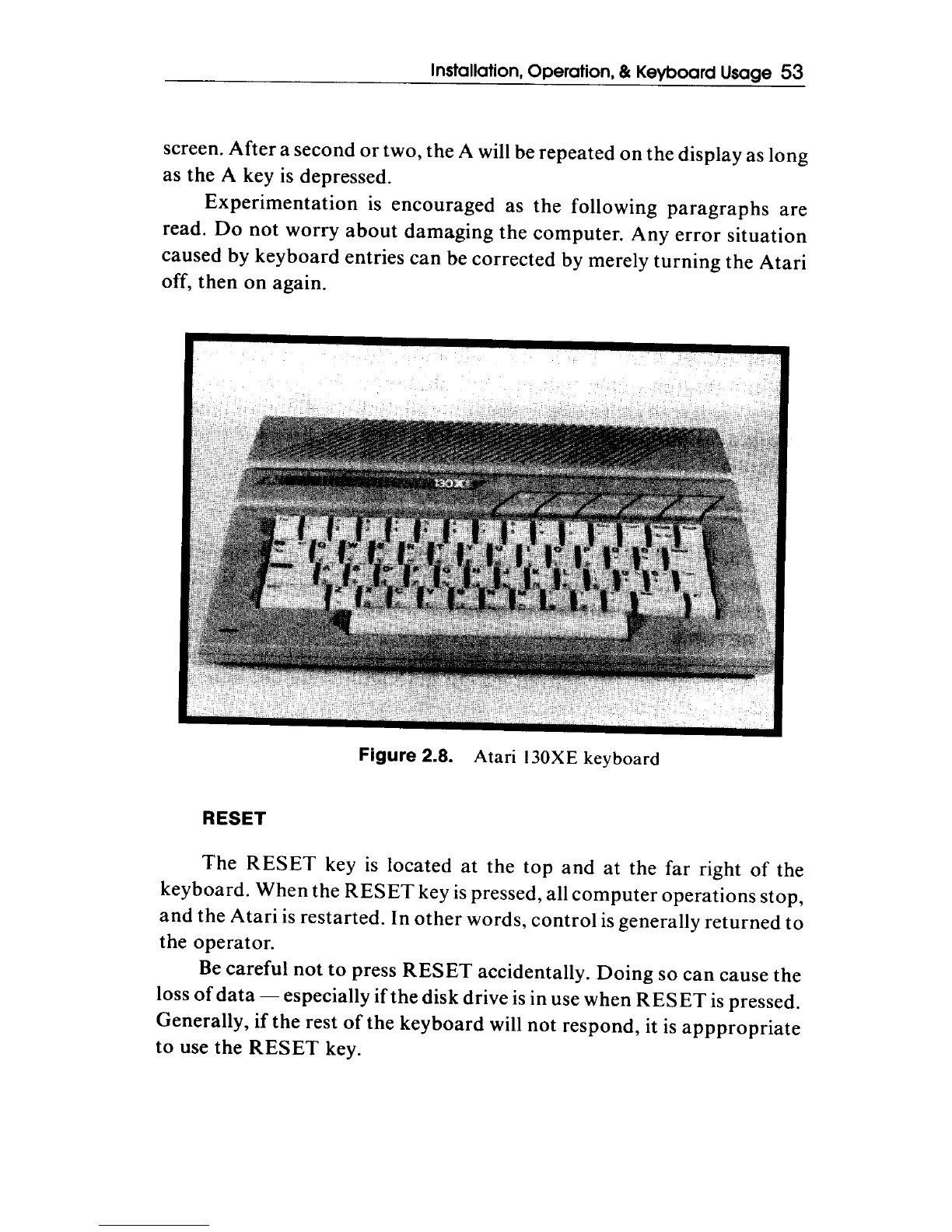 Installation, Operation, & Keyboard Usage 53

screen. After a second or two, the A will be repeated on the display as long as the A key is depressed.

Experimentation is encouraged as the following paragraphs are read. Do not worry about damaging the computer. Any error situation caused by keyboard entries can be corrected by merely turning the Atari off, then on again.

130XE

Figure 2.8. Atari 130XE keyboard

RESET

The RESET key is located at the top and at the far right of the keyboard. When the RESET key is pressed, all computer operations stop, and the Atari is restarted. In other words, control is generally returned to the operator.

Be careful not to press RESET accidentally. Doing so can cause the loss of data — especially if the disk drive is in use when RESET is pressed. Generally, if the rest of the keyboard will not respond, it is apppropriate to use the RESET key.